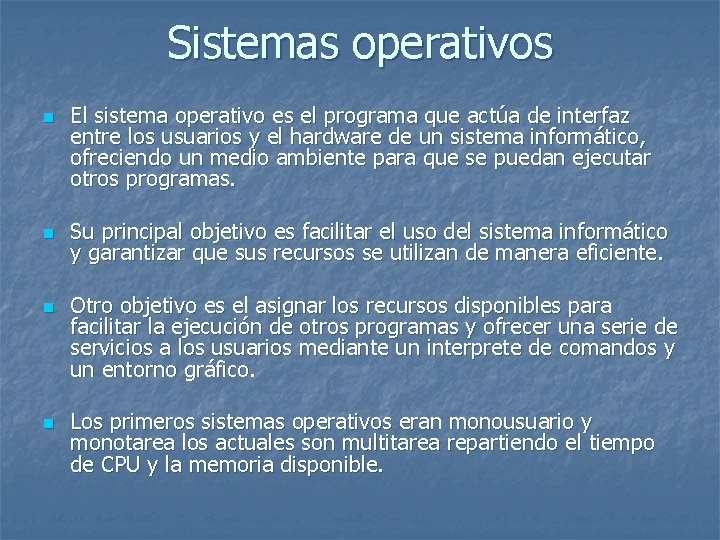 Sistemas operativos

El sistema operativo es el programa que actúa de interfaz entre los usuarios y el hardware de un sistema informático, ofreciendo un medio ambiente para que se puedan ejecutar otros programas.

Su principal objetivo es facilitar el uso del sistema informático y garantizar que sus recursos se utilizan de manera eficiente.

Otro objetivo es el asignar los recursos disponibles para facilitar la ejecución de otros programas y ofrecer una serie de servicios a los usuarios mediante un interprete de comandos y un entorno gráfico.

Los primeros sistemas operativos eran monousuario y monotarea los actuales son multitarea repartiendo el tiempo de CPU y la memoria disponible.